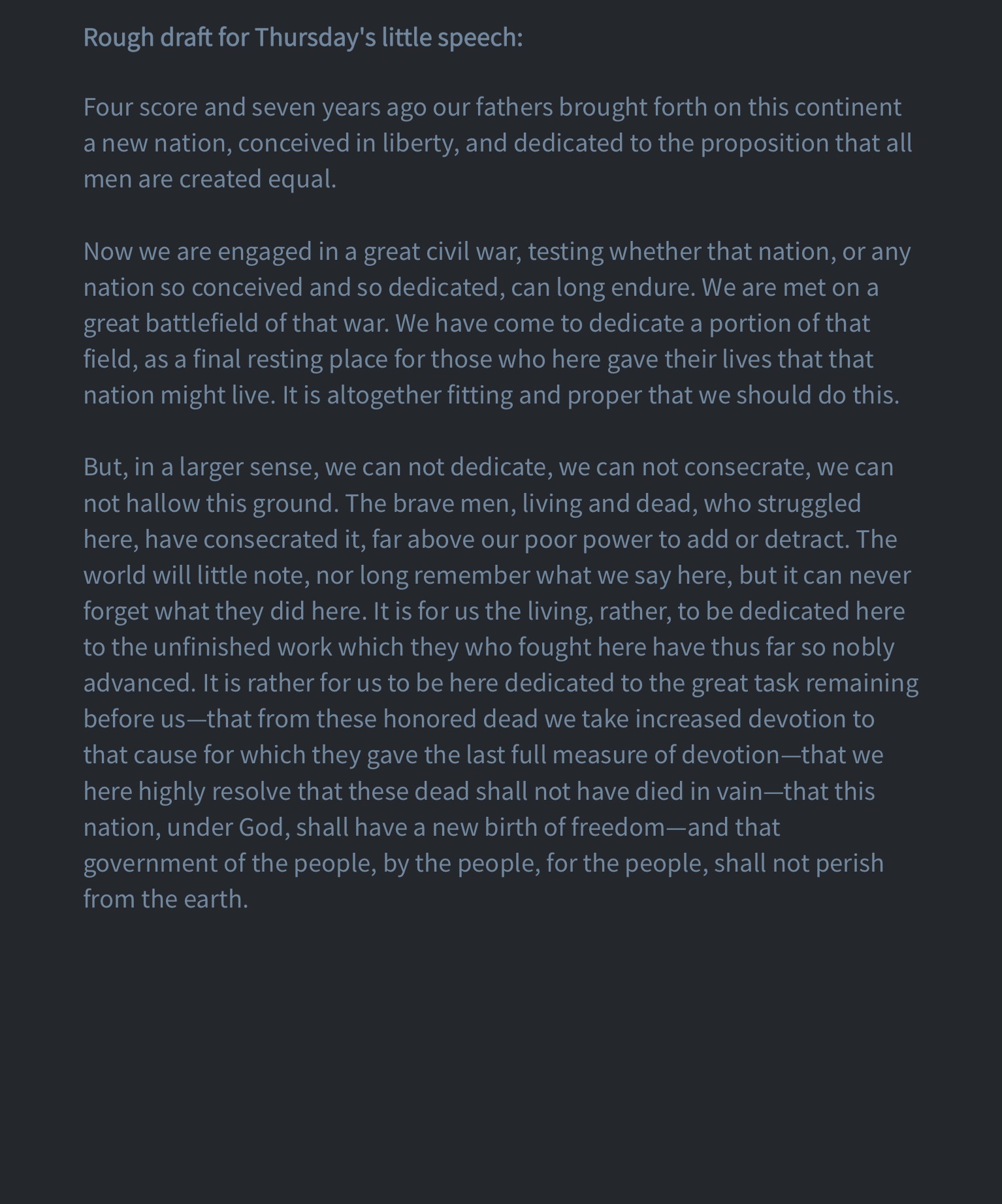 Rough draft for Thursday's little speech:

Four score and seven years ago our fathers brought forth on this continent a new nation, conceived in liberty, and dedicated to the proposition that all men are created equal.

Now we are engaged in a great civil war, testing whether that nation, or any nation so conceived and so dedicated, can long endure. We are met on a great battlefield of that war. We have come to dedicate a portion of that field, as a final resting place for those who here gave their lives that that nation might live. It is altogether fitting and proper that we should do this.

But, in a larger sense, we can not dedicate, we can not consecrate, we can not hallow this ground. The brave men, living and dead, who struggled here, have consecrated it, far above our poor power to add or detract. The world will little note, nor long remember what we say here, but it can never forget what they did here. It is for us the living, rather, to be dedicated here to the unfinished work which they who fought here have thus far so nobly advanced. It is rather for us to be here dedicated to the great task remaining before us—that from these honored dead we take increased devotion to that cause for which they gave the last full measure of devotion—that we here highly resolve that these dead shall not have died in vain—that this nation, under God, shall have a new birth of freedom—and that government of the people, by the people, for the people, shall not perish from the earth.